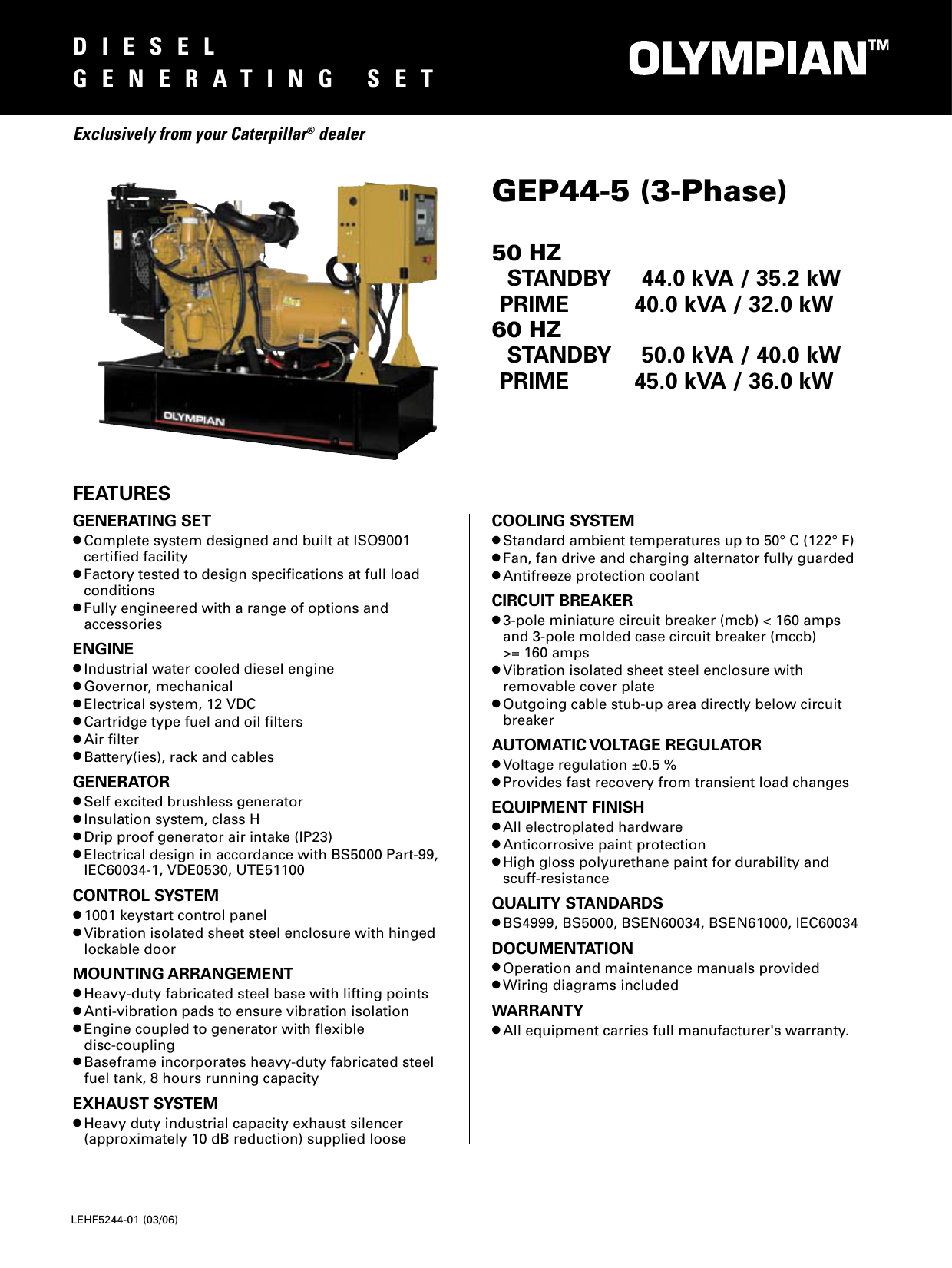 DIESEL
GENERATING SET

OLYMPIAN™

Exclusively from your Caterpillar® dealer

OLYMPIAN

GEP44-5 (3-Phase)

50 HZ
STANDBY 44.0 kVA / 35.2 kW
PRIME 40.0 kVA / 32.0 kW
60 HZ
STANDBY 50.0 kVA / 40.0 kW
PRIME 45.0 kVA / 36.0 kW

FEATURES

GENERATING SET
● Complete system designed and built at ISO9001 certified facility
● Factory tested to design specifications at full load conditions
● Fully engineered with a range of options and accessories

ENGINE
● Industrial water cooled diesel engine
● Governor, mechanical
● Electrical system, 12 VDC
● Cartridge type fuel and oil filters
● Air filter
● Battery(ies), rack and cables

GENERATOR
● Self excited brushless generator
● Insulation system, class H
● Drip proof generator air intake (IP23)
● Electrical design in accordance with BS5000 Part-99, IEC60034-1, VDE0530, UTE51100

CONTROL SYSTEM
● 1001 keystart control panel
● Vibration isolated sheet steel enclosure with hinged lockable door

MOUNTING ARRANGEMENT
● Heavy-duty fabricated steel base with lifting points
● Anti-vibration pads to ensure vibration isolation
● Engine coupled to generator with flexible disc-coupling
● Baseframe incorporates heavy-duty fabricated steel fuel tank, 8 hours running capacity

EXHAUST SYSTEM
● Heavy duty industrial capacity exhaust silencer (approximately 10 dB reduction) supplied loose

COOLING SYSTEM
● Standard ambient temperatures up to 50° C (122° F)
● Fan, fan drive and charging alternator fully guarded
● Antifreeze protection coolant

CIRCUIT BREAKER
● 3-pole miniature circuit breaker (mcb) < 160 amps and 3-pole molded case circuit breaker (mccb) >= 160 amps
● Vibration isolated sheet steel enclosure with removable cover plate
● Outgoing cable stub-up area directly below circuit breaker

AUTOMATIC VOLTAGE REGULATOR
● Voltage regulation ±0.5 %
● Provides fast recovery from transient load changes

EQUIPMENT FINISH
● All electroplated hardware
● Anticorrosive paint protection
● High gloss polyurethane paint for durability and scuff-resistance

QUALITY STANDARDS
● BS4999, BS5000, BSEN60034, BSEN61000, IEC60034

DOCUMENTATION
● Operation and maintenance manuals provided
● Wiring diagrams included

WARRANTY
● All equipment carries full manufacturer's warranty.

LEHF5244-01 (03/06)